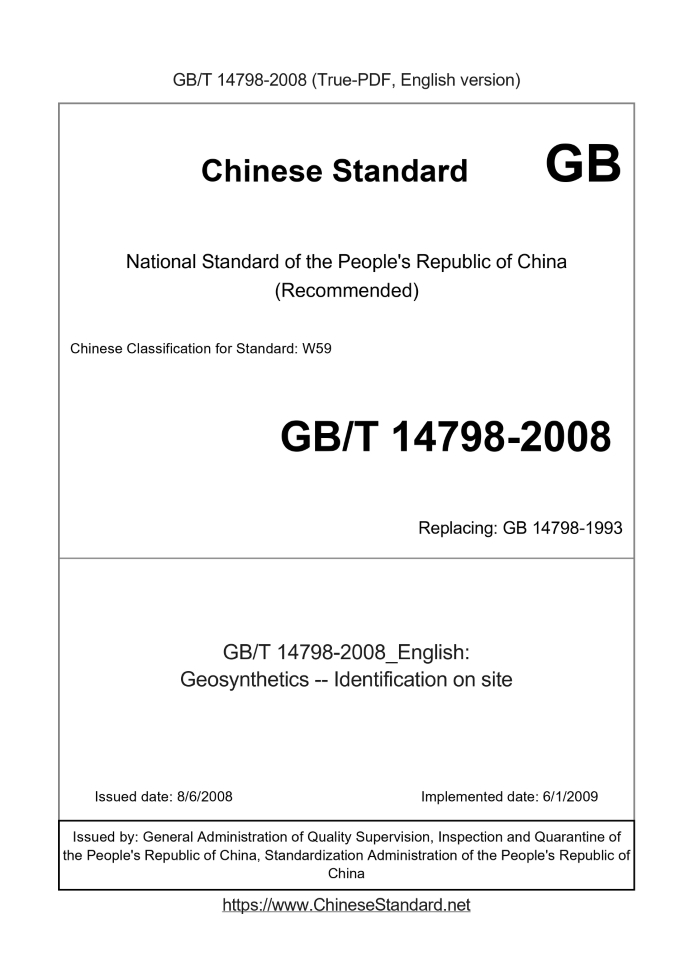 GB/T 14798-2008 (True-PDF, English version)

Chinese Standard GB

National Standard of the People's Republic of China (Recommended)

Chinese Classification for Standard: W59

GB/T 14798-2008

Replacing: GB 14798-1993

GB/T 14798-2008_English: Geosynthetics -- Identification on site

Issued date: 8/6/2008

Implemented date: 6/1/2009

Issued by: General Administration of Quality Supervision, Inspection and Quarantine of the People's Republic of China, Standardization Administration of the People's Republic of China

https://www.ChineseStandard.net